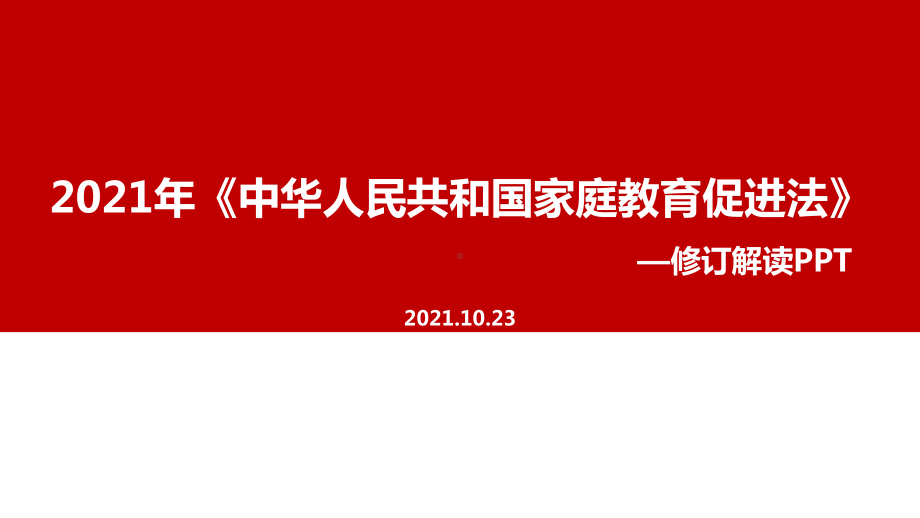 2021年《中华人民共和国家庭教育促进法》

—修订解读PPT

2021.10.23